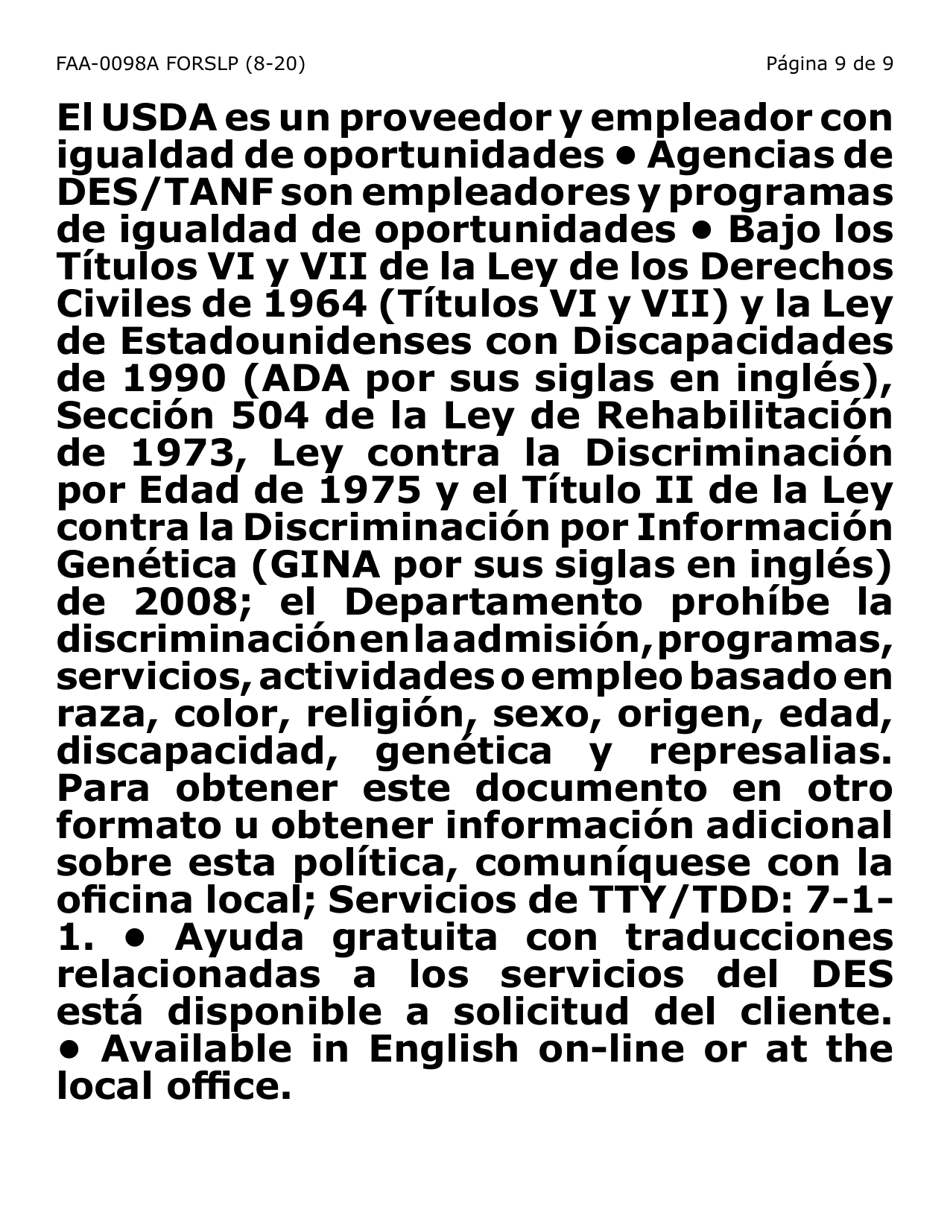 FAA-0098A FORSLP (8-20)

Página 9 de 9

El USDA es un proveedor y empleador con igualdad de oportunidades • Agencias de DES/TANF son empleadores y programas de igualdad de oportunidades • Bajo los Títulos VI y VII de la Ley de los Derechos Civiles de 1964 (Títulos VI y VII) y la Ley de Estadounidenses con Discapacidades de 1990 (ADA por sus siglas en inglés), Sección 504 de la Ley de Rehabilitación de 1973, Ley contra la Discriminación por Edad de 1975 y el Título II de la Ley contra la Discriminación por Información Genética (GINA por sus siglas en inglés) de 2008; el Departamento prohíbe la discriminación en la admisión, programas, servicios, actividades o empleo basado en raza, color, religión, sexo, origen, edad, discapacidad, genética y represalias. Para obtener este documento en otro formato u obtener información adicional sobre esta política, comuníquese con la oficina local; Servicios de TTY/TDD: 7-1-1. • Ayuda gratuita con traducciones relacionadas a los servicios del DES está disponible a solicitud del cliente. • Available in English on-line or at the local office.